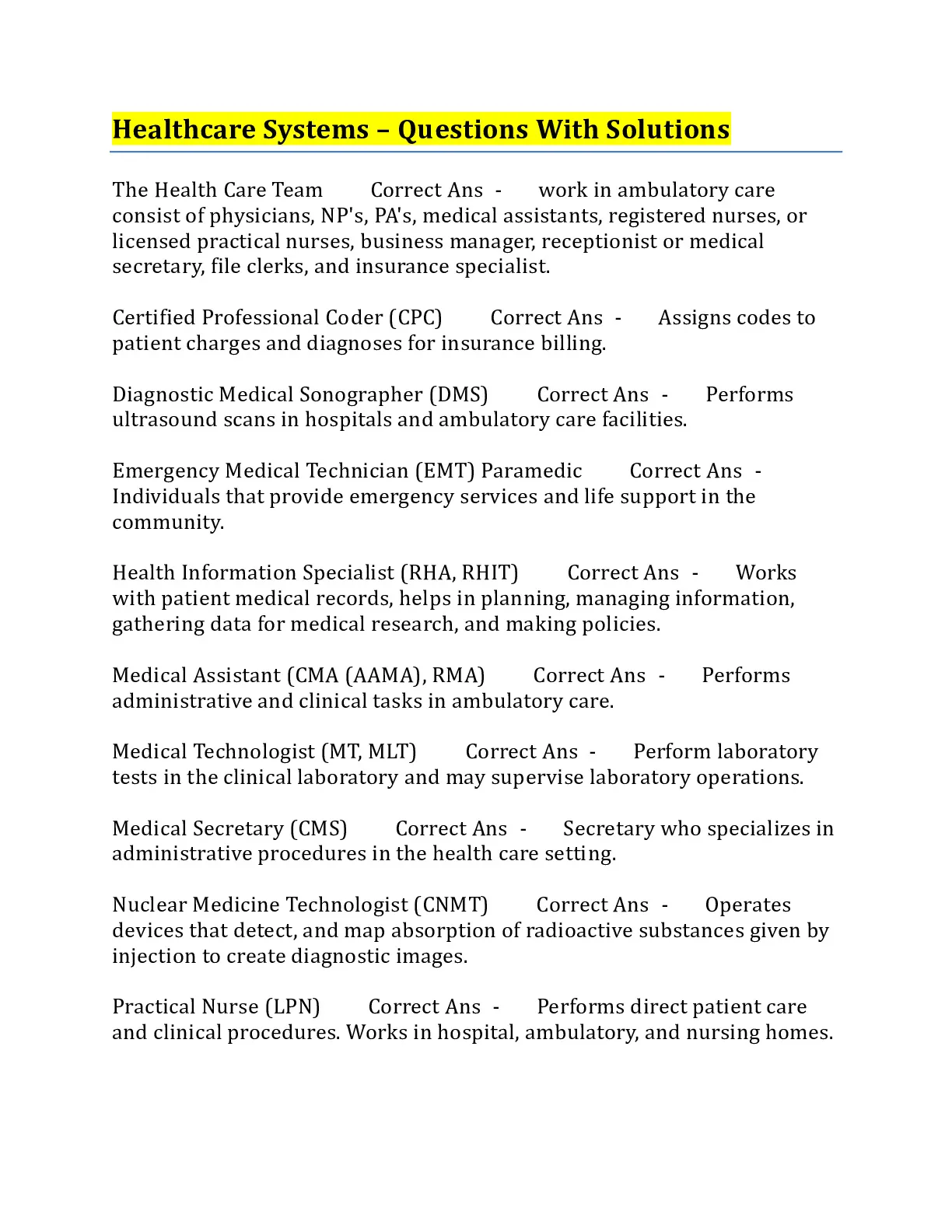 Healthcare Systems – Questions With Solutions

The Health Care Team Correct Ans - work in ambulatory care consist of physicians, NP's, PA's, medical assistants, registered nurses, or licensed practical nurses, business manager, receptionist or medical secretary, file clerks, and insurance specialist.

Certified Professional Coder (CPC) Correct Ans - Assigns codes to patient charges and diagnoses for insurance billing.

Diagnostic Medical Sonographer (DMS) Correct Ans - Performs ultrasound scans in hospitals and ambulatory care facilities.

Emergency Medical Technician (EMT) Paramedic Correct Ans - Individuals that provide emergency services and life support in the community.

Health Information Specialist (RHA, RHIT) Correct Ans - Works with patient medical records, helps in planning, managing information, gathering data for medical research, and making policies.

Medical Assistant (CMA (AAMA), RMA) Correct Ans - Performs administrative and clinical tasks in ambulatory care.

Medical Technologist (MT, MLT) Correct Ans - Perform laboratory tests in the clinical laboratory and may supervise laboratory operations.

Medical Secretary (CMS) Correct Ans - Secretary who specializes in administrative procedures in the health care setting.

Nuclear Medicine Technologist (CNMT) Correct Ans - Operates devices that detect, and map absorption of radioactive substances given by injection to create diagnostic images.

Practical Nurse (LPN) Correct Ans - Performs direct patient care and clinical procedures. Works in hospital, ambulatory, and nursing homes.